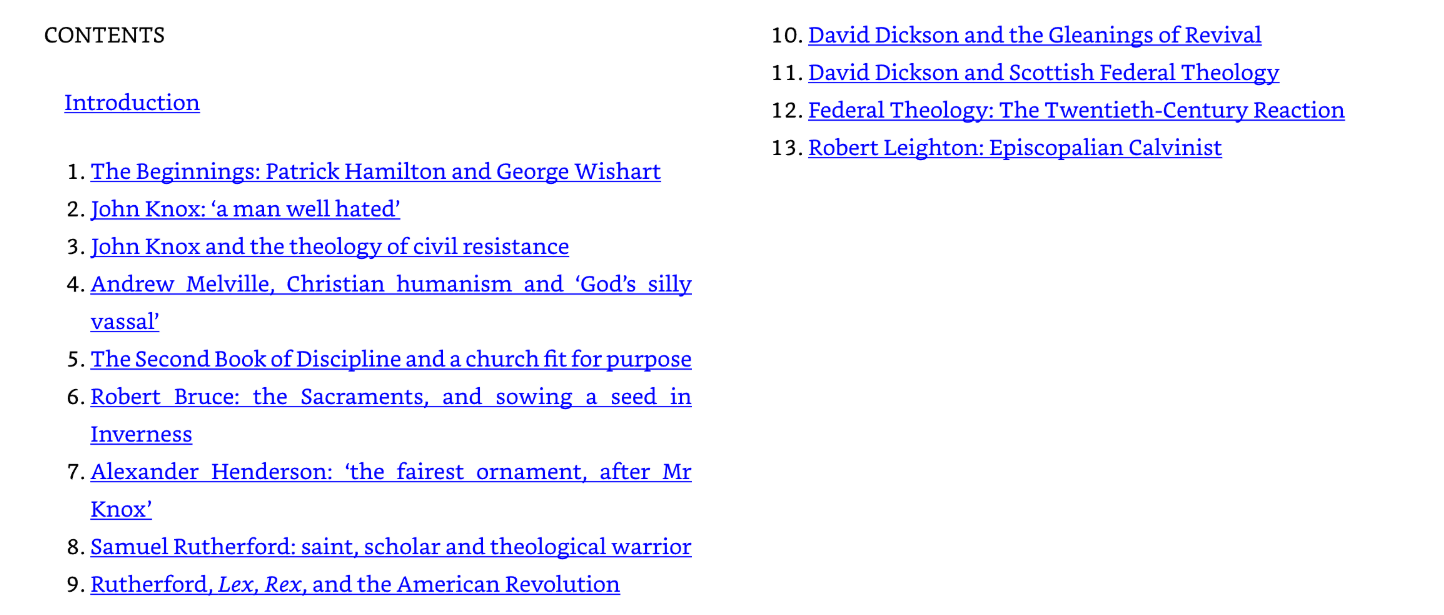 CONTENTS

Introduction

1. The Beginnings: Patrick Hamilton and George Wishart
2. John Knox: ‘a man well hated’
3. John Knox and the theology of civil resistance
4. Andrew Melville, Christian humanism and ‘God’s silly vassal’
5. The Second Book of Discipline and a church fit for purpose
6. Robert Bruce: the Sacraments, and sowing a seed in Inverness
7. Alexander Henderson: ‘the fairest ornament, after Mr Knox’
8. Samuel Rutherford: saint, scholar and theological warrior
9. Rutherford, Lex, Rex, and the American Revolution
10. David Dickson and the Gleanings of Revival
11. David Dickson and Scottish Federal Theology
12. Federal Theology: The Twentieth-Century Reaction
13. Robert Leighton: Episcopalian Calvinist